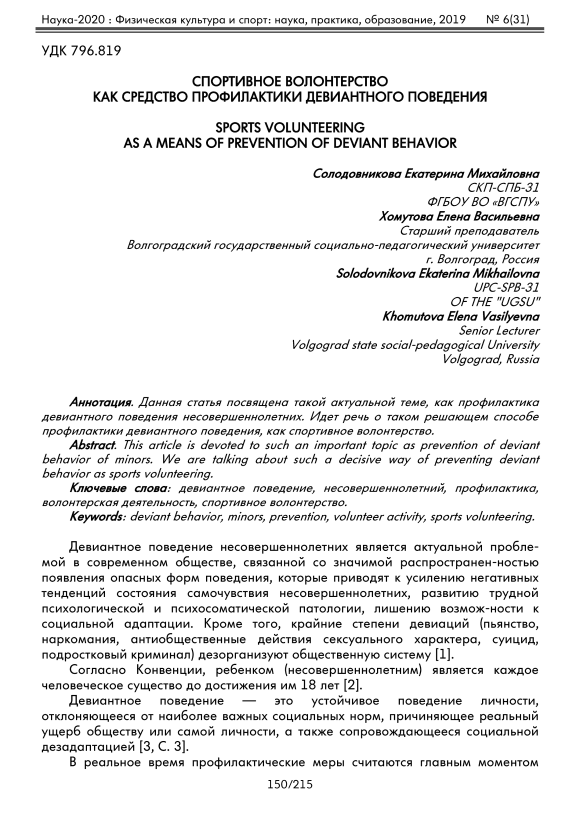 Наука-2020 : Физическая культура и спорт: наука, практика, образование, 2019 № 6(31)

УДК 796.819

СПОРТИВНОЕ ВОЛОНТЕРСТВО
КАК СРЕДСТВО ПРОФИЛАКТИКИ ДЕВИАНТНОГО ПОВЕДЕНИЯ

SPORTS VOLUNTEERING
AS A MEANS OF PREVENTION OF DEVIANT BEHAVIOR

Солодовникова Екатерина Михайловна
СКП-СПБ-31
ФГБОУ ВО «ВГСПУ»
Хомутова Елена Васильевна
Старший преподаватель
Волгоградский государственный социально-педагогический университет
г. Волгоград, Россия
Solodovnikova Ekaterina Mikhailovna
UPC-SPB-31
OF THE "UGSU"
Khomutova Elena Vasilyevna
Senior Lecturer
Volgograd state social-pedagogical University
Volgograd, Russia

Аннотация. Данная статья посвящена такой актуальной теме, как профилактика девиантного поведения несовершеннолетних. Идет речь о таком решающем способе профилактики девиантного поведения, как спортивное волонтерство.
Abstract. This article is devoted to such an important topic as prevention of deviant behavior of minors. We are talking about such a decisive way of preventing deviant behavior as sports volunteering.
Ключевые слова: девиантное поведение, несовершеннолетний, профилактика, волонтерская деятельность, спортивное волонтерство.
Keywords: deviant behavior, minors, prevention, volunteer activity, sports volunteering.

Девиантное поведение несовершеннолетних является актуальной проблемой в современном обществе, связанной со значимой распространен-ностью появления опасных форм поведения, которые приводят к усилению негативных тенденций состояния самочувствия несовершеннолетних, развитию трудной психологической и психосоматической патологии, лишению возмож-ности к социальной адаптации. Кроме того, крайние степени девиаций (пьянство, наркомания, антиобщественные действия сексуального характера, суицид, подростковый криминал) дезорганизуют общественную систему [1].
Согласно Конвенции, ребенком (несовершеннолетним) является каждое человеческое существо до достижения им 18 лет [2].
Девиантное поведение — это устойчивое поведение личности, отклоняющееся от наиболее важных социальных норм, причиняющее реальный ущерб обществу или самой личности, а также сопровождающееся социальной дезадаптацией [3, С. 3].
В реальное время профилактические меры считаются главным моментом

150/215